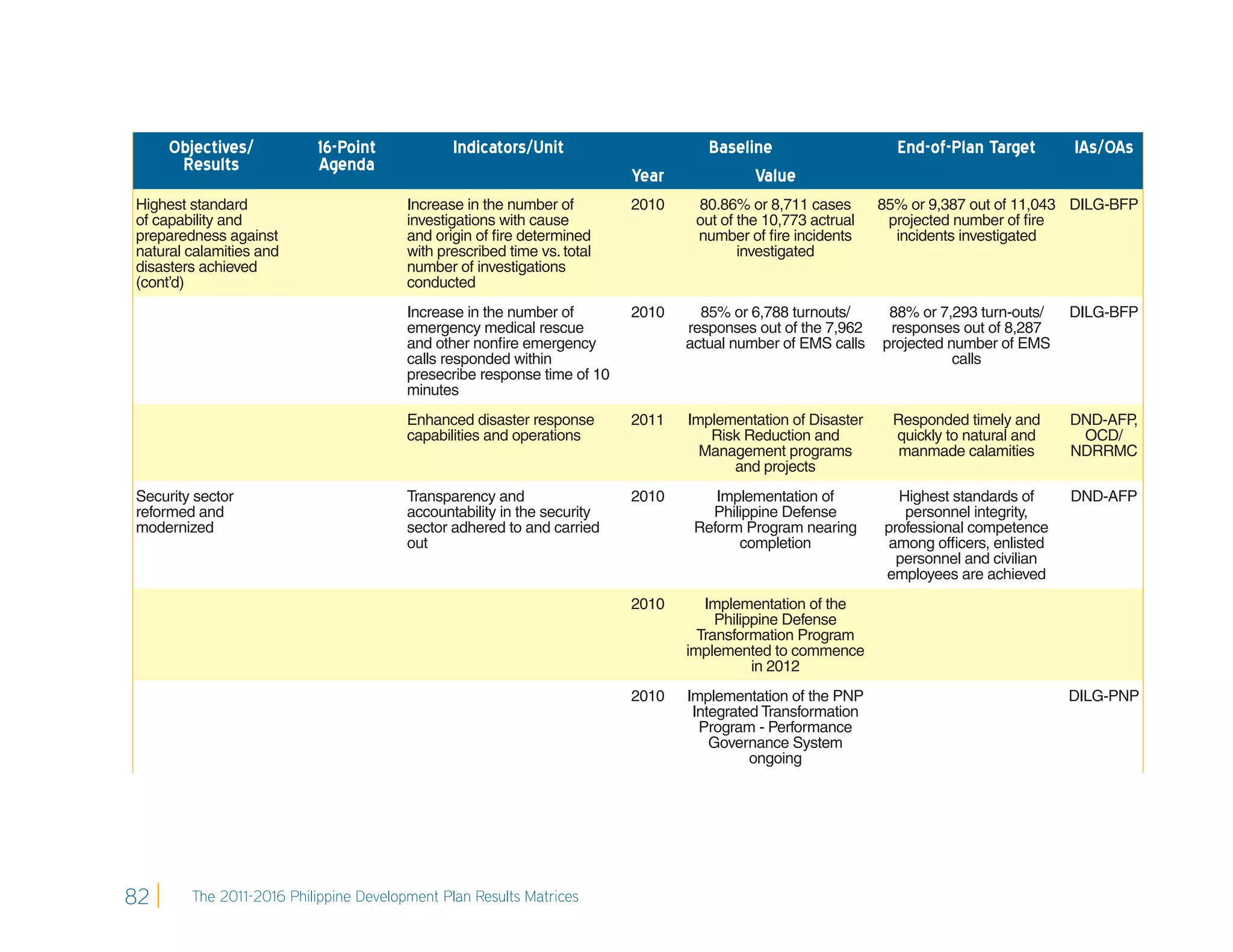 | Objectives/ Results | 16-Point Agenda | Indicators/Unit | Baseline Year | Baseline Value | End-of-Plan Target | IAs/OAs |
|---|---|---|---|---|---|---|
| Highest standard of capability and preparedness against natural calamities and disasters achieved (cont'd) | | Increase in the number of investigations with cause and origin of fire determined with prescribed time vs. total number of investigations conducted | 2010 | 80.86% or 8,711 cases out of the 10,773 actrual number of fire incidents investigated | 85% or 9,387 out of 11,043 projected number of fire incidents investigated | DILG-BFP |
| | | Increase in the number of emergency medical rescue and other nonfire emergency calls responded within presecribe response time of 10 minutes | 2010 | 85% or 6,788 turnouts/ responses out of the 7,962 actual number of EMS calls | 88% or 7,293 turn-outs/ responses out of 8,287 projected number of EMS calls | DILG-BFP |
| | | Enhanced disaster response capabilities and operations | 2011 | Implementation of Disaster Risk Reduction and Management programs and projects | Responded timely and quickly to natural and manmade calamities | DND-AFP, OCD/ NDRRMC |
| Security sector reformed and modernized | | Transparency and accountability in the security sector adhered to and carried out | 2010 | Implementation of Philippine Defense Reform Program nearing completion | Highest standards of personnel integrity, professional competence among officers, enlisted personnel and civilian employees are achieved | DND-AFP |
| | | | 2010 | Implementation of the Philippine Defense Transformation Program implemented to commence in 2012 | | |
| | | | 2010 | Implementation of the PNP Integrated Transformation Program - Performance Governance System ongoing | | DILG-PNP |

82 The 2011-2016 Philippine Development Plan Results Matrices